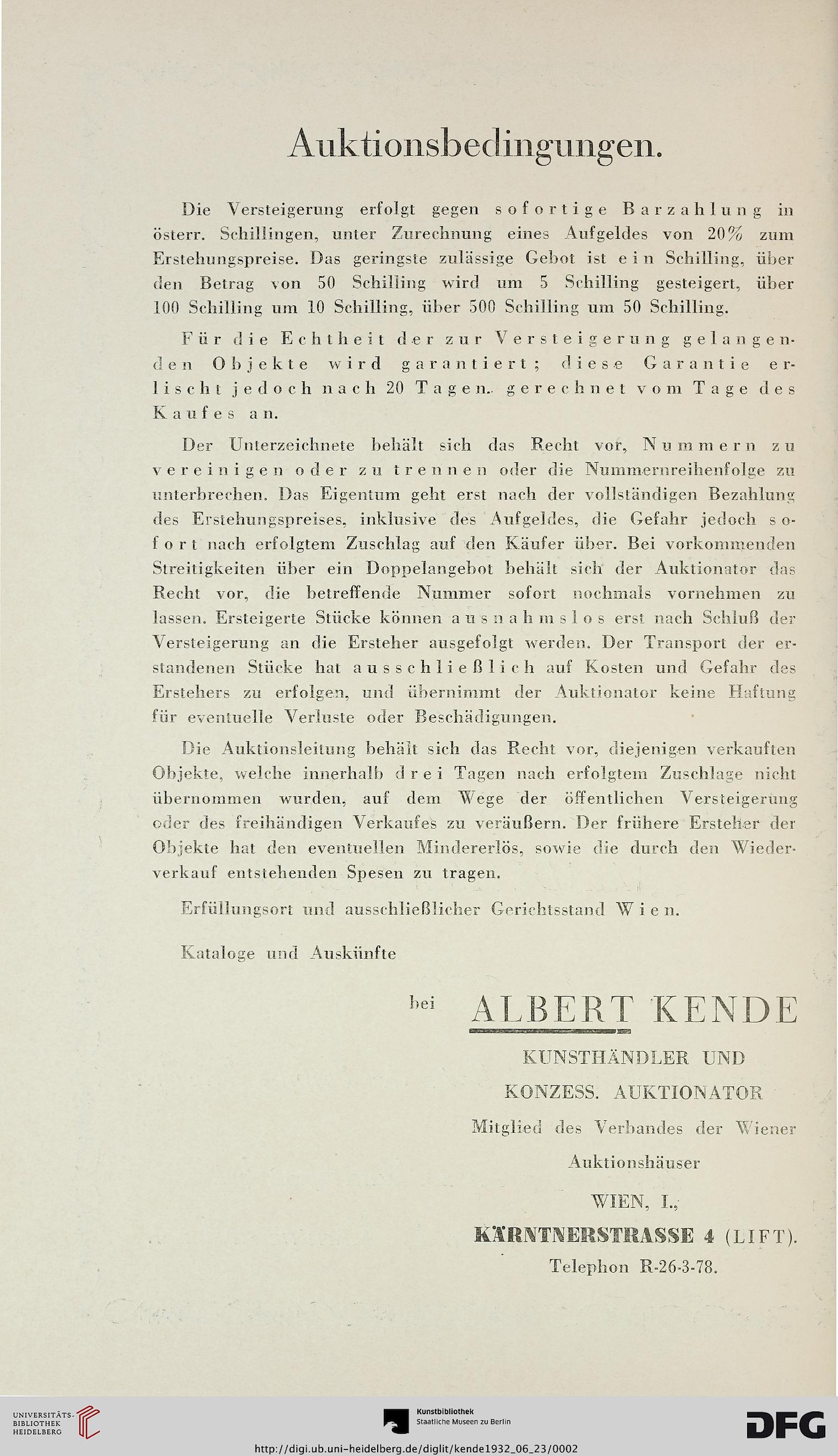 Auktionsbedingungen.

Die Versteigerung erfolgt gegen sofortige Barzahlung in österr. Schillingen, unter Zurechnung eines Aufgeldes von 20% zum Erstehungspreise. Das geringste zulässige Gebot ist ein Schilling, über den Betrag von 50 Schilling wird um 5 Schilling gesteigert, über 100 Schilling um 10 Schilling, über 500 Schilling um 50 Schilling.

Für die Echtheit der zur Versteigerung gelangenden Objekte wird garantiert; diese Garantie erlischt jedoch nach 20 Tagen, gerechnet vom Tage des Kaufes an.

Der Unterzeichnete behält sich das Recht vor, Nummern zu vereinigen oder zu trennen oder die Nummernreihenfolge zu unterbrechen. Das Eigentum geht erst nach der vollständigen Bezahlung des Erstehungspreises, inklusive des Aufgeldes, die Gefahr jedoch sofort nach erfolgtem Zuschlag auf den Käufer über. Bei vorkommenden Streitigkeiten über ein Doppelangebot behält sich der Auktionator das Recht vor, die betreffende Nummer sofort nochmals vornehmen zu lassen. Ersteigerte Stücke können ausnahmslos erst nach Schluß der Versteigerung an die Ersteher ausgefolgt werden. Der Transport der erstandenen Stücke hat ausschließlich auf Kosten und Gefahr des Erstehers zu erfolgen, und übernimmt der Auktionator keine Haftung für eventuelle Verluste oder Beschädigungen.

Die Auktionsleitung behält sich das Recht vor, diejenigen verkauften Objekte, welche innerhalb drei Tagen nach erfolgtem Zuschlage nicht übernommen wurden, auf dem Wege der öffentlichen Versteigerung oder des freihändigen Verkaufes zu veräußern. Der frühere Ersteher der Objekte hat den eventuellen Mindererlös, sowie die durch den Wiederverkauf entstehenden Spesen zu tragen.

Erfüllungsort und ausschließlicher Gerichtsstand Wien.

Kataloge und Auskünfte

bei ALBERT KENDE

KUNSTHÄNDLER UND

KONZESS. AUKTIONATOR

Mitglied des Verbandes der Wiener Auktionshäuser

WIEN, I.,

KÄRNTNERSTRASSE 4 (LIFT).

Telephon R-26-3-78.

UNIVERSITÄTS-BIBLIOTHEK HEIDELBERG

Kunstbibliothek Staatliche Museen zu Berlin

DFG

http://digi.ub.uni-heidelberg.de/diglit/kende1932_06_23/0002